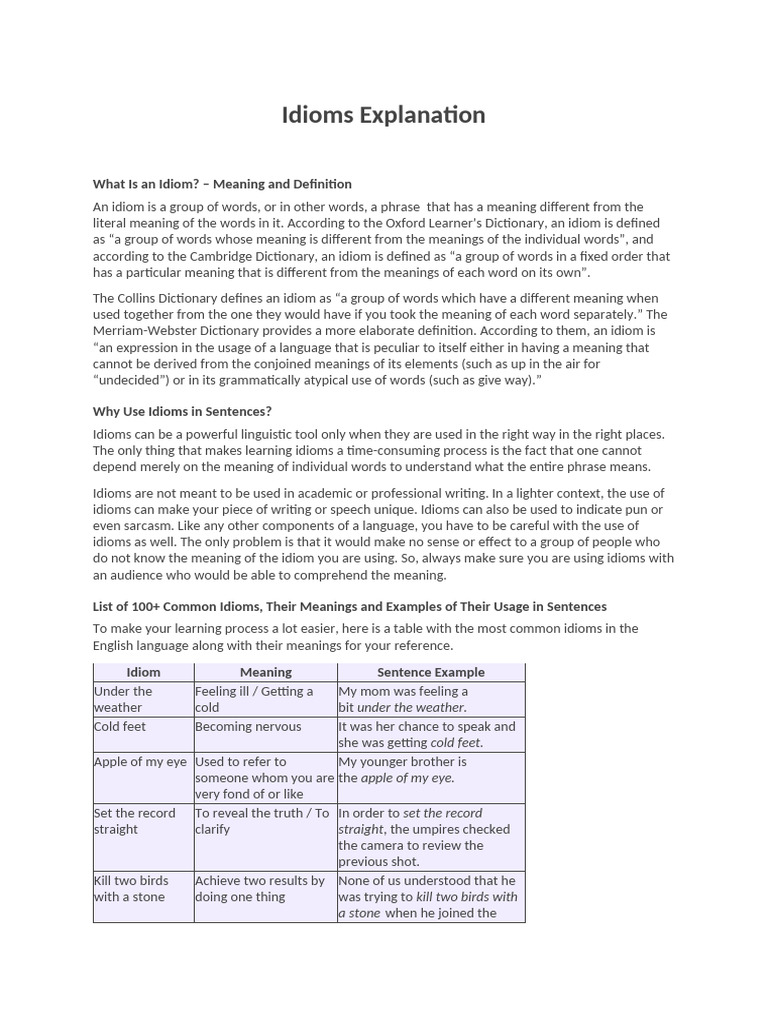 Idioms Explanation

What Is an Idiom? – Meaning and Definition

An idiom is a group of words, or in other words, a phrase that has a meaning different from the literal meaning of the words in it. According to the Oxford Learner's Dictionary, an idiom is defined as "a group of words whose meaning is different from the meanings of the individual words", and according to the Cambridge Dictionary, an idiom is defined as "a group of words in a fixed order that has a particular meaning that is different from the meanings of each word on its own".

The Collins Dictionary defines an idiom as "a group of words which have a different meaning when used together from the one they would have if you took the meaning of each word separately." The Merriam-Webster Dictionary provides a more elaborate definition. According to them, an idiom is "an expression in the usage of a language that is peculiar to itself either in having a meaning that cannot be derived from the conjoined meanings of its elements (such as up in the air for "undecided") or in its grammatically atypical use of words (such as give way)."

Why Use Idioms in Sentences?

Idioms can be a powerful linguistic tool only when they are used in the right way in the right places. The only thing that makes learning idioms a time-consuming process is the fact that one cannot depend merely on the meaning of individual words to understand what the entire phrase means.

Idioms are not meant to be used in academic or professional writing. In a lighter context, the use of idioms can make your piece of writing or speech unique. Idioms can also be used to indicate pun or even sarcasm. Like any other components of a language, you have to be careful with the use of idioms as well. The only problem is that it would make no sense or effect to a group of people who do not know the meaning of the idiom you are using. So, always make sure you are using idioms with an audience who would be able to comprehend the meaning.

List of 100+ Common Idioms, Their Meanings and Examples of Their Usage in Sentences

To make your learning process a lot easier, here is a table with the most common idioms in the English language along with their meanings for your reference.

| Idiom | Meaning | Sentence Example |
|---|---|---|
| Under the weather | Feeling ill / Getting a cold | My mom was feeling a bit under the weather. |
| Cold feet | Becoming nervous | It was her chance to speak and she was getting cold feet. |
| Apple of my eye | Used to refer to someone whom you are very fond of or like | My younger brother is the apple of my eye. |
| Set the record straight | To reveal the truth / To clarify | In order to set the record straight, the umpires checked the camera to review the previous shot. |
| Kill two birds with a stone | Achieve two results by doing one thing | None of us understood that he was trying to kill two birds with a stone when he joined the |